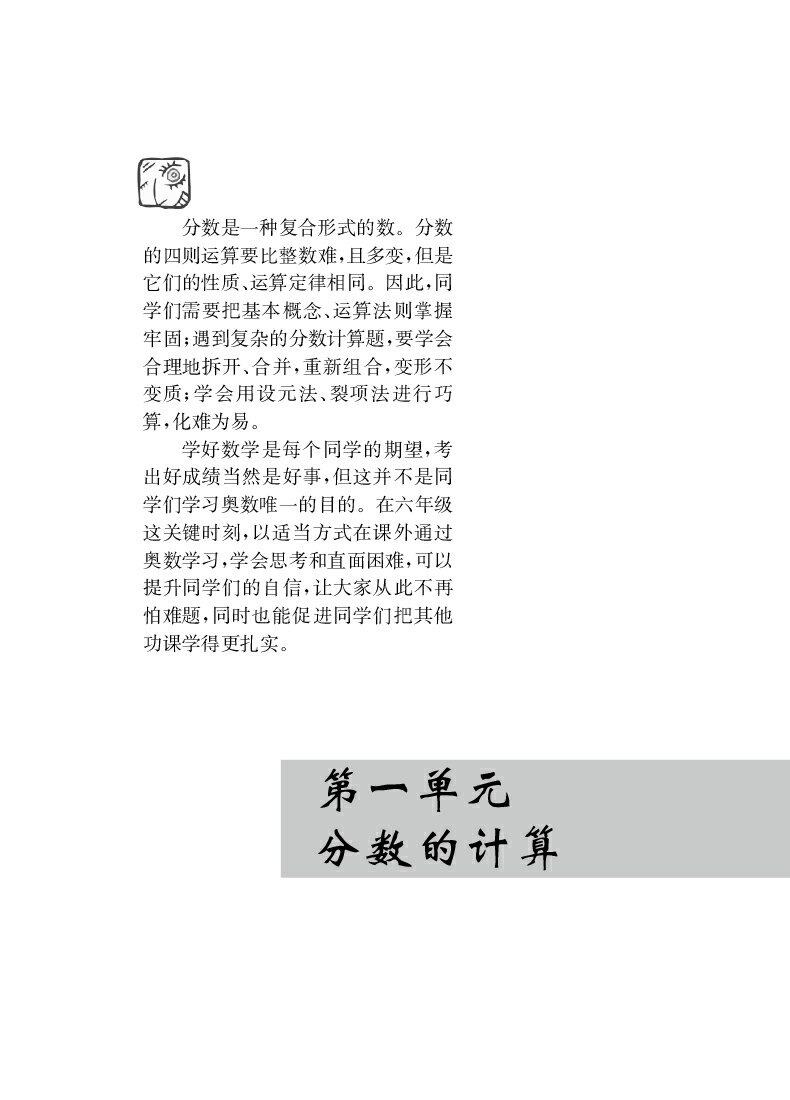 分数是一种复合形式的数。分数的四则运算要比整数难，且多变，但是它们的性质、运算定律相同。因此，同学们需要把基本概念、运算法则掌握牢固；遇到复杂的分数计算题，要学会合理地拆开、合并，重新组合，变形不变质；学会用设元法、裂项法进行巧算，化难为易。

学好数学是每个同学的期望，考出好成绩当然是好事，但这并不是同学们学习奥数唯一的目的。在六年级这关键时刻，以适当方式在课外通过奥数学习，学会思考和直面困难，可以提升同学们的自信，让大家从此不再怕难题，同时也能促进同学们把其他功课学得更扎实。

第一单元
分数的计算